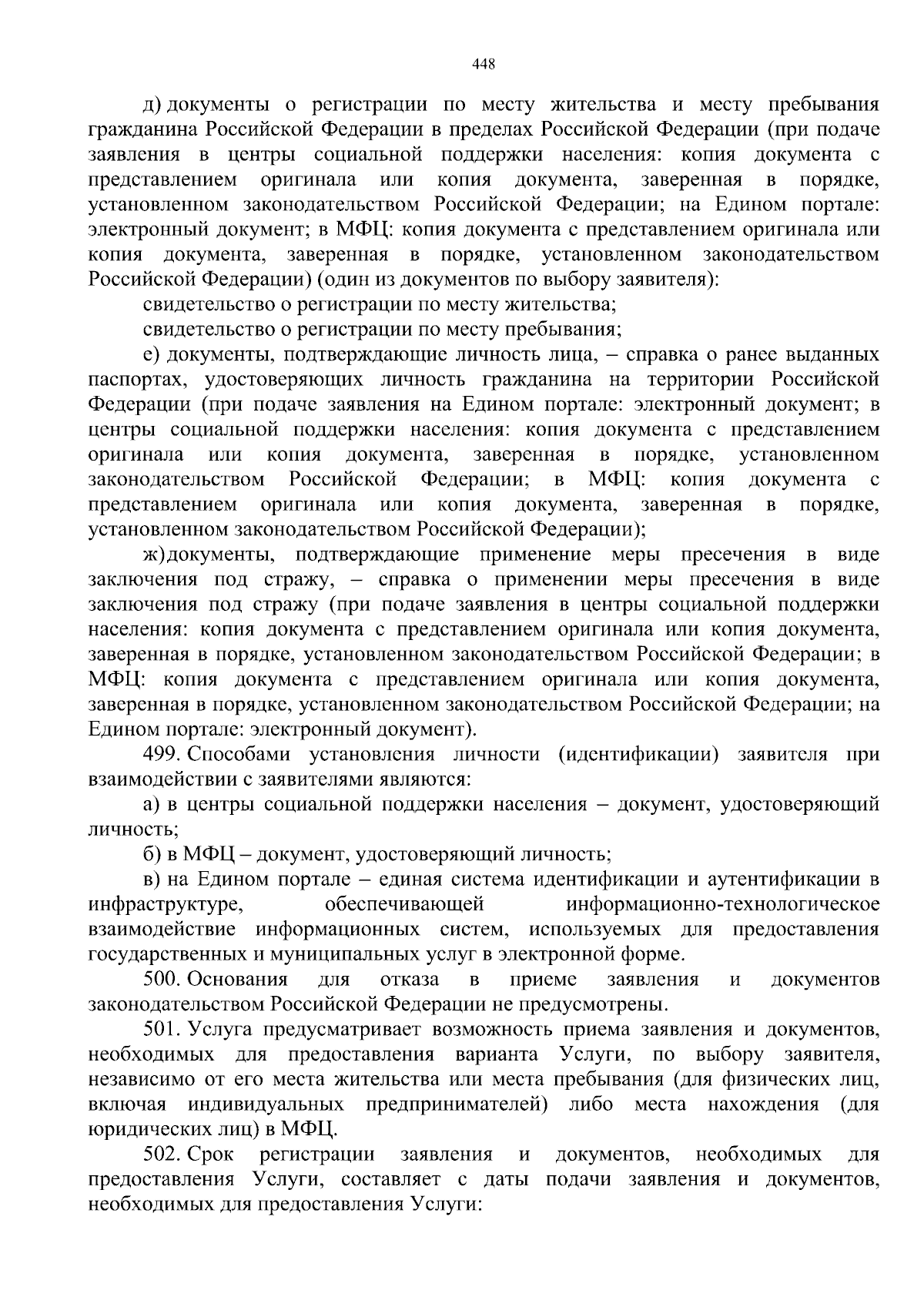 448

д) документы о регистрации по месту жительства и месту пребывания гражданина Российской Федерации в пределах Российской Федерации (при подаче заявления в центры социальной поддержки населения: копия документа с представлением оригинала или копия документа, заверенная в порядке, установленном законодательством Российской Федерации; на Едином портале: электронный документ; в МФЦ: копия документа с представлением оригинала или копия документа, заверенная в порядке, установленном законодательством Российской Федерации) (один из документов по выбору заявителя):

свидетельство о регистрации по месту жительства;

свидетельство о регистрации по месту пребывания;

е) документы, подтверждающие личность лица, – справка о ранее выданных паспортах, удостоверяющих личность гражданина на территории Российской Федерации (при подаче заявления на Едином портале: электронный документ; в центры социальной поддержки населения: копия документа с представлением оригинала или копия документа, заверенная в порядке, установленном законодательством Российской Федерации; в МФЦ: копия документа с представлением оригинала или копия документа, заверенная в порядке, установленном законодательством Российской Федерации);

ж) документы, подтверждающие применение меры пресечения в виде заключения под стражу, – справка о применении меры пресечения в виде заключения под стражу (при подаче заявления в центры социальной поддержки населения: копия документа с представлением оригинала или копия документа, заверенная в порядке, установленном законодательством Российской Федерации; в МФЦ: копия документа с представлением оригинала или копия документа, заверенная в порядке, установленном законодательством Российской Федерации; на Едином портале: электронный документ).

499. Способами установления личности (идентификации) заявителя при взаимодействии с заявителями являются:

а) в центры социальной поддержки населения – документ, удостоверяющий личность;

б) в МФЦ – документ, удостоверяющий личность;

в) на Едином портале – единая система идентификации и аутентификации в инфраструктуре, обеспечивающей информационно-технологическое взаимодействие информационных систем, используемых для предоставления государственных и муниципальных услуг в электронной форме.

500. Основания для отказа в приеме заявления и документов законодательством Российской Федерации не предусмотрены.

501. Услуга предусматривает возможность приема заявления и документов, необходимых для предоставления варианта Услуги, по выбору заявителя, независимо от его места жительства или места пребывания (для физических лиц, включая индивидуальных предпринимателей) либо места нахождения (для юридических лиц) в МФЦ.

502. Срок регистрации заявления и документов, необходимых для предоставления Услуги, составляет с даты подачи заявления и документов, необходимых для предоставления Услуги: